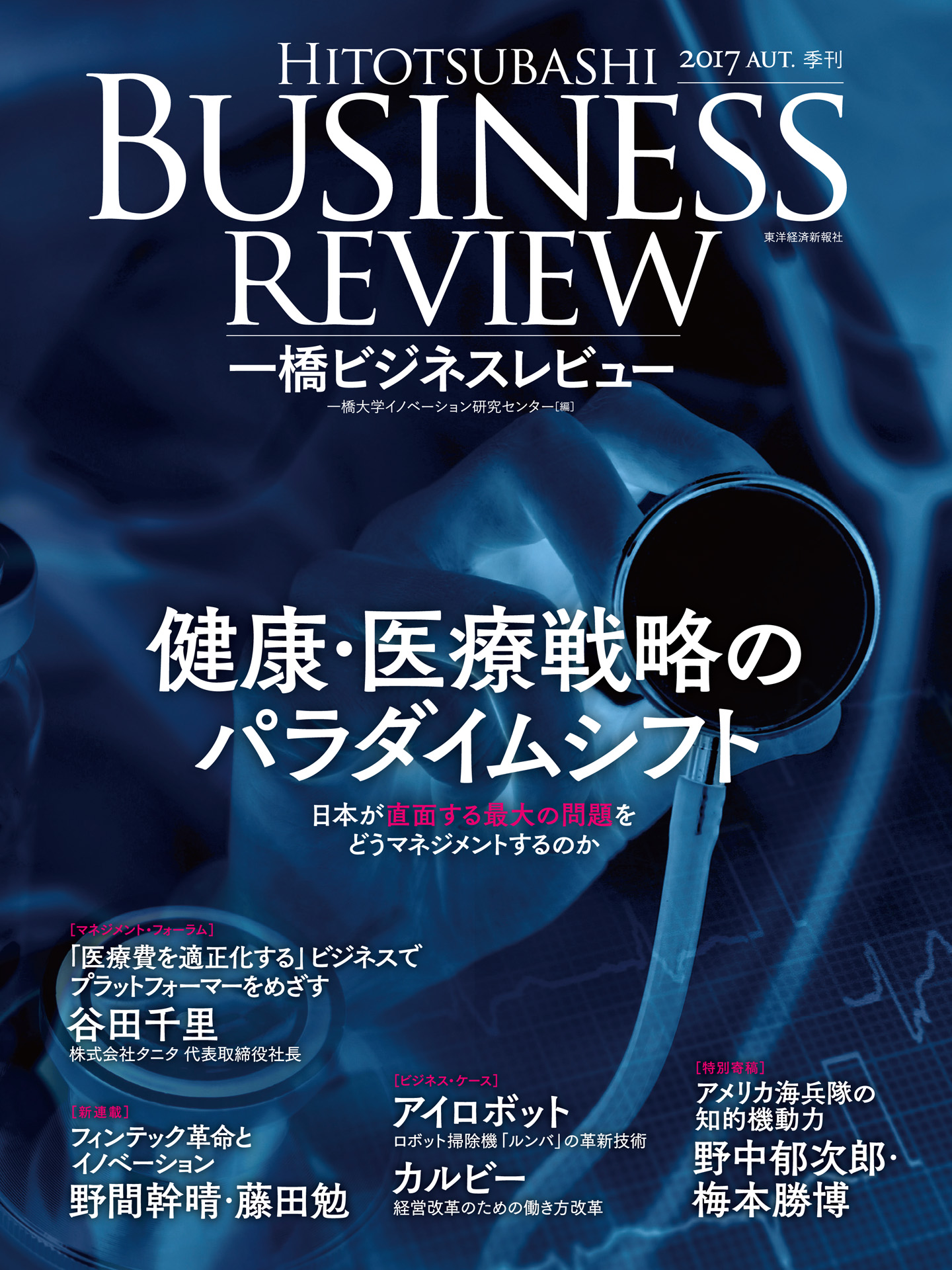 HITOTSUBASHI 2017 AUT. 季刊
BUSINESS
REVIEW
東洋経済新報社
一橋ビジネスレビュー
一橋大学イノベーション研究センター［編］

健康・医療戦略の
パラダイムシフト

日本が直面する最大の問題を
どうマネジメントするのか

［マネジメント・フォーラム］
「医療費を適正化する」ビジネスで
プラットフォーマーをめざす
谷田千里
株式会社タニタ 代表取締役社長

［新連載］
フィンテック革命と
イノベーション
野間幹晴・藤田勉

［ビジネス・ケース］
アイロボット
ロボット掃除機「ルンバ」の革新技術
カルビー
経営改革のための働き方改革

［特別寄稿］
アメリカ海兵隊の
知的機動力
野中郁次郎・
梅本勝博